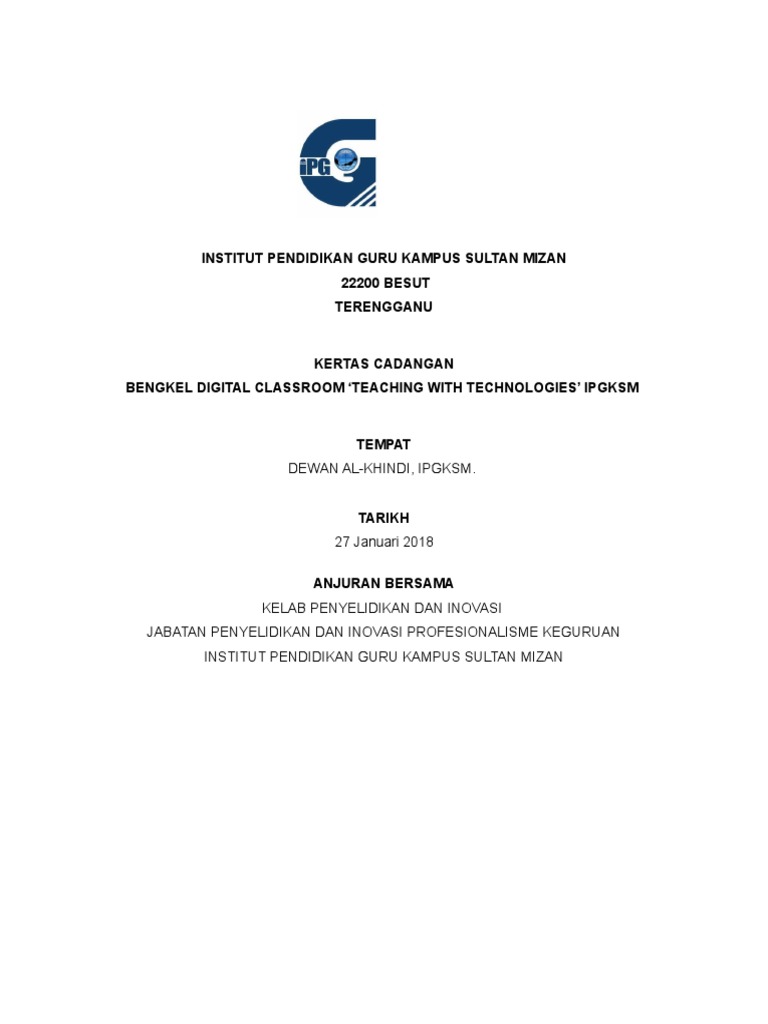 iPG

INSTITUT PENDIDIKAN GURU KAMPUS SULTAN MIZAN
22200 BESUT
TERENGGANU

KERTAS CADANGAN
BENGKEL DIGITAL CLASSROOM ‘TEACHING WITH TECHNOLOGIES’ IPGKSM

TEMPAT
DEWAN AL-KHINDI, IPGKSM.

TARIKH
27 Januari 2018

ANJURAN BERSAMA
KELAB PENYELIDIKAN DAN INOVASI
JABATAN PENYELIDIKAN DAN INOVASI PROFESIONALISME KEGURUAN
INSTITUT PENDIDIKAN GURU KAMPUS SULTAN MIZAN